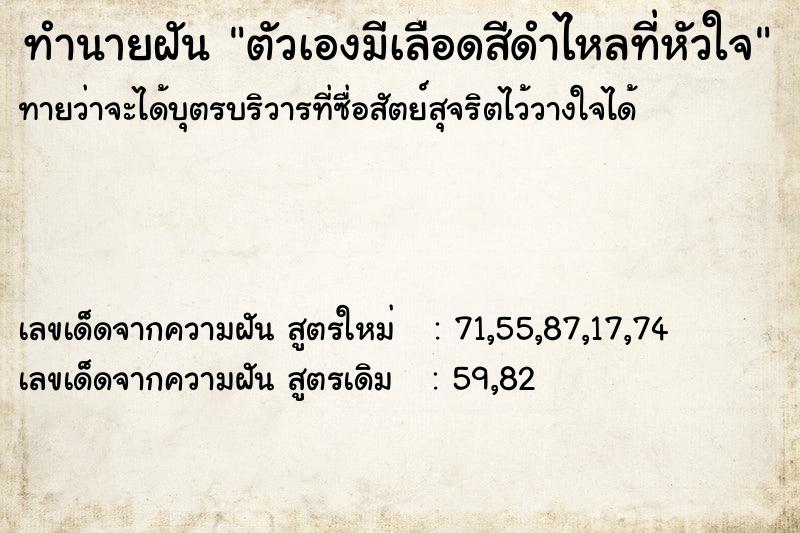 ทำนายฝัน "ตัวเองมีเลือดสีดำไหลที่หัวใจ"

ทายว่าจะได้บุตรบริวารที่ซื่อสัตย์สุจริตไว้วางใจได้

เลขเด็ดจากความฝัน สูตรใหม่ : 71,55,87,17,74

เลขเด็ดจากความฝัน สูตรเดิม : 59,82